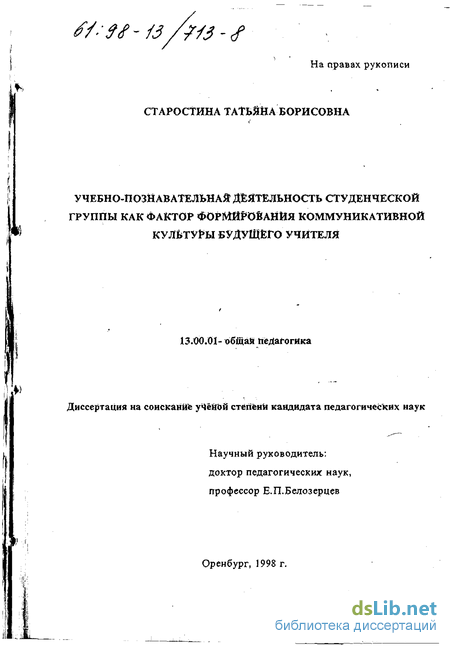 61:98-13/713-8

На правах рукописи

СТАРОСТИНА ТАТЬЯНА БОРИСОВНА

УЧЕБНО-ПОЗНАВАТЕЛЬНАЯ ДЕЯТЕЛЬНОСТЬ СТУДЕНЧЕСКОЙ ГРУППЫ КАК ФАКТОР ФОРМИРОВАНИЯ КОММУНИКАТИВНОЙ КУЛЬТУРЫ БУДУЩЕГО УЧИТЕЛЯ

13.00.01- общая педагогика

Диссертация на соискание учёной степени кандидата педагогических наук

Научный руководитель:
доктор педагогических наук,
профессор Е.П.Белозерцев

Оренбург, 1998 г.

dsLib.net
библиотека диссертаций